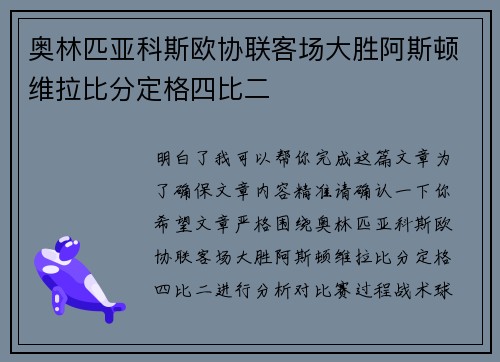 奥林匹亚科斯欧协联客场大胜阿斯顿维拉比分定格四比二

明白了我可以帮你完成这篇文章为了确保文章内容精准请确认一下你希望文章严格围绕奥林匹亚科斯欧协联客场大胜阿斯顿维拉比分定格四比二进行分析对比赛过程战术球